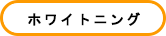 ホワイトニング